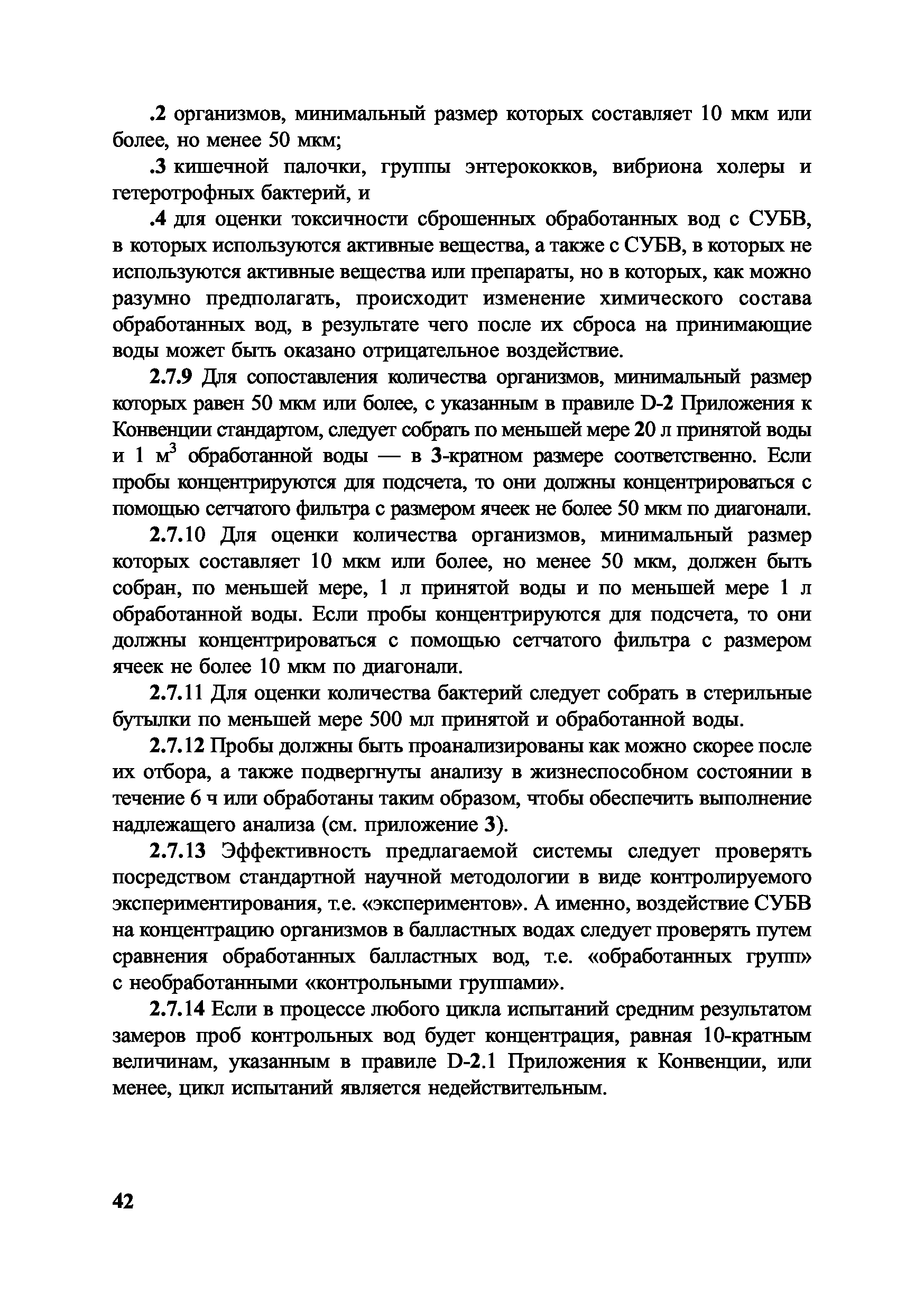 .2 организмов, минимальный размер которых составляет 10 мкм или более, но менее 50 мкм;

.3 кишечной палочки, группы энтерококков, вибриона холеры и гетеротрофных бактерий, и

.4 для оценки токсичности сброшенных обработанных вод с СУБВ, в которых используются активные вещества, а также с СУБВ, в которых не используются активные вещества или препараты, но в которых, как можно разумно предполагать, происходит изменение химического состава обработанных вод, в результате чего после их сброса на принимающие воды может быть оказано отрицательное воздействие.

2.7.9 Для сопоставления количества организмов, минимальный размер которых равен 50 мкм или более, с указанным в правиле D-2 Приложения к Конвенции стандартом, следует собрать по меньшей мере 20 л принятой воды и 1 м$^3$ обработанной воды — в 3-кратном размере соответственно. Если пробы концентрируются для подсчета, то они должны концентрироваться с помощью сетчатого фильтра с размером ячеек не более 50 мкм по диагонали.

2.7.10 Для оценки количества организмов, минимальный размер которых составляет 10 мкм или более, но менее 50 мкм, должен быть собран, по меньшей мере, 1 л принятой воды и по меньшей мере 1 л обработанной воды. Если пробы концентрируются для подсчета, то они должны концентрироваться с помощью сетчатого фильтра с размером ячеек не более 10 мкм по диагонали.

2.7.11 Для оценки количества бактерий следует собрать в стерильные бутылки по меньшей мере 500 мл принятой и обработанной воды.

2.7.12 Пробы должны быть проанализированы как можно скорее после их отбора, а также подвергнуты анализу в жизнеспособном состоянии в течение 6 ч или обработаны таким образом, чтобы обеспечить выполнение надлежащего анализа (см. приложение 3).

2.7.13 Эффективность предлагаемой системы следует проверять посредством стандартной научной методологии в виде контролируемого экспериментирования, т.е. «экспериментов». А именно, воздействие СУБВ на концентрацию организмов в балластных водах следует проверять путем сравнения обработанных балластных вод, т.е. «обработанных групп» с необработанными «контрольными группами».

2.7.14 Если в процессе любого цикла испытаний средним результатом замеров проб контрольных вод будет концентрация, равная 10-кратным величинам, указанным в правиле D-2.1 Приложения к Конвенции, или менее, цикл испытаний является недействительным.

42